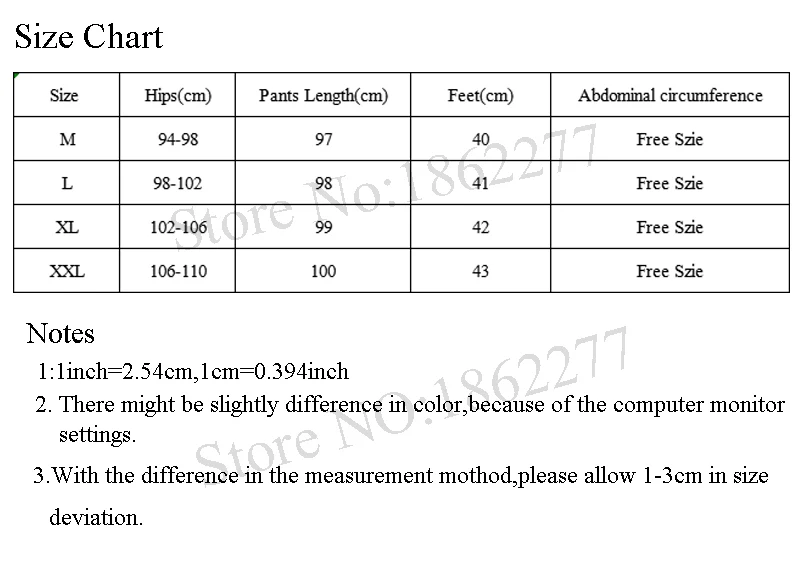 Size Chart

| Size | Hips(cm) | Pants Length(cm) | Feet(cm) | Abdominal circumference |
|---|---|---|---|---|
| M | 94-98 | 97 | 40 | Free Szie |
| L | 98-102 | 98 | 41 | Free Szie |
| XL | 102-106 | 99 | 42 | Free Szie |
| XXL | 106-110 | 100 | 43 | Free Szie |

Store No:1862277

Notes

1:1inch=2.54cm,1cm=0.394inch

2. There might be slightly difference in color,because of the computer monitor settings.

3.With the difference in the measurement mothod,please allow 1-3cm in size deviation.

Store NO:1862277